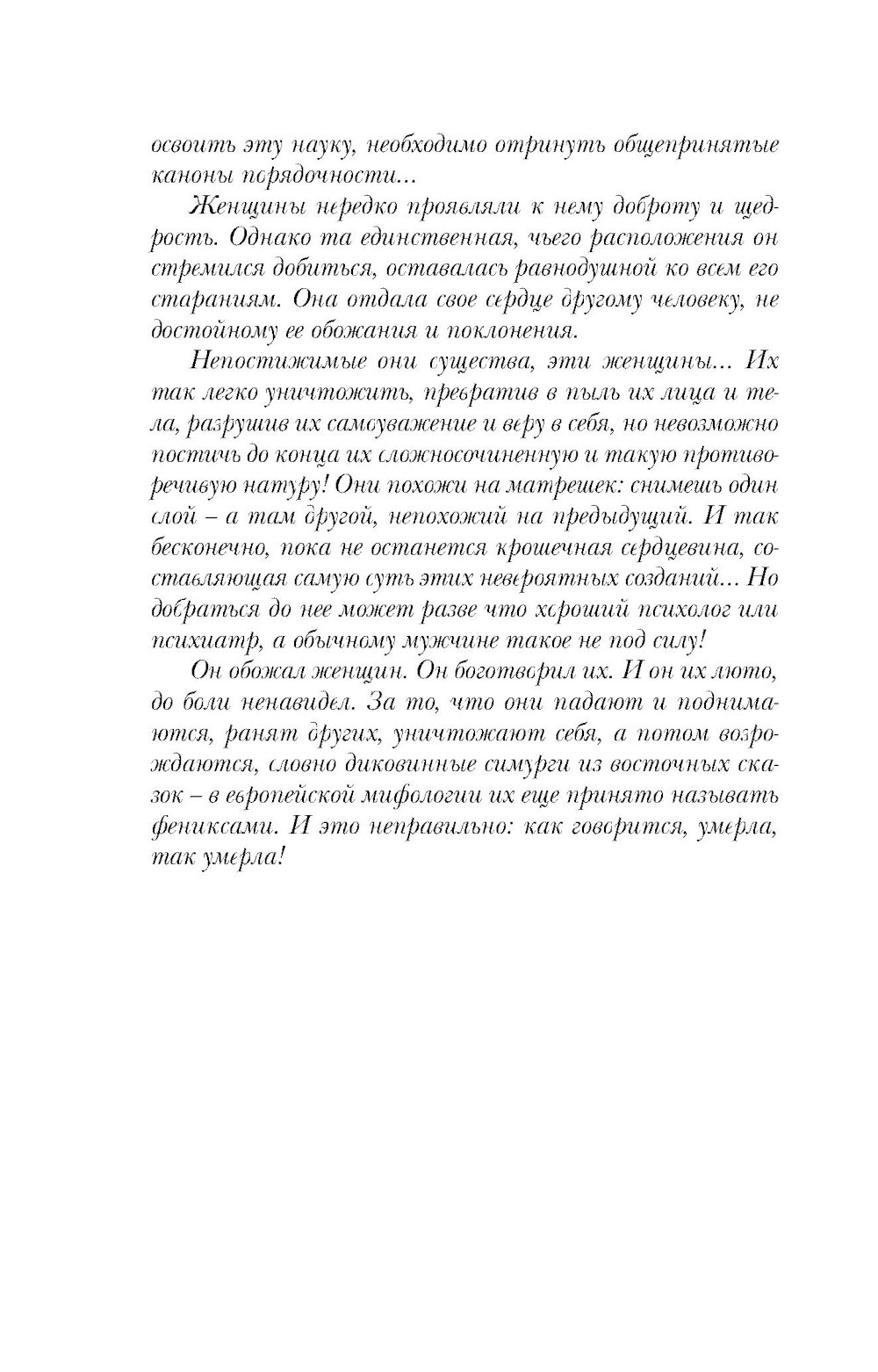 освоить эту науку, необходимо отринуть общепринятые каноны порядочности...

Женщины нередко проявляли к нему доброту и щедрость. Однако та единственная, чьего расположения он стремился добиться, оставалась равнодушной ко всем его стараниям. Она отдала свое сердце другому человеку, не достойному ее обожания и поклонения.

Непостижимые они существа, эти женщины... Их так легко уничтожить, превратив в пыль их лица и тела, разрушив их самоуважение и веру в себя, но невозможно постичь до конца их сложносочиненную и такую противоречивую натуру! Они похожи на матрешек: снимешь один слой – а там другой, непохожий на предыдущий. И так бесконечно, пока не останется крошечная сердцевина, составляющая самую суть этих невероятных созданий... Но добраться до нее может разве что хороший психолог или психиатр, а обычному мужчине такое не под силу!

Он обожал женщин. Он боготворил их. И он их люто, до боли ненавидел. За то, что они падают и поднимаются, ранят других, уничтожают себя, а потом возрождаются, словно диковинные симурги из восточных сказок – в европейской мифологии их еще принято называть фениксами. И это неправильно: как говорится, умерла, так умерла!